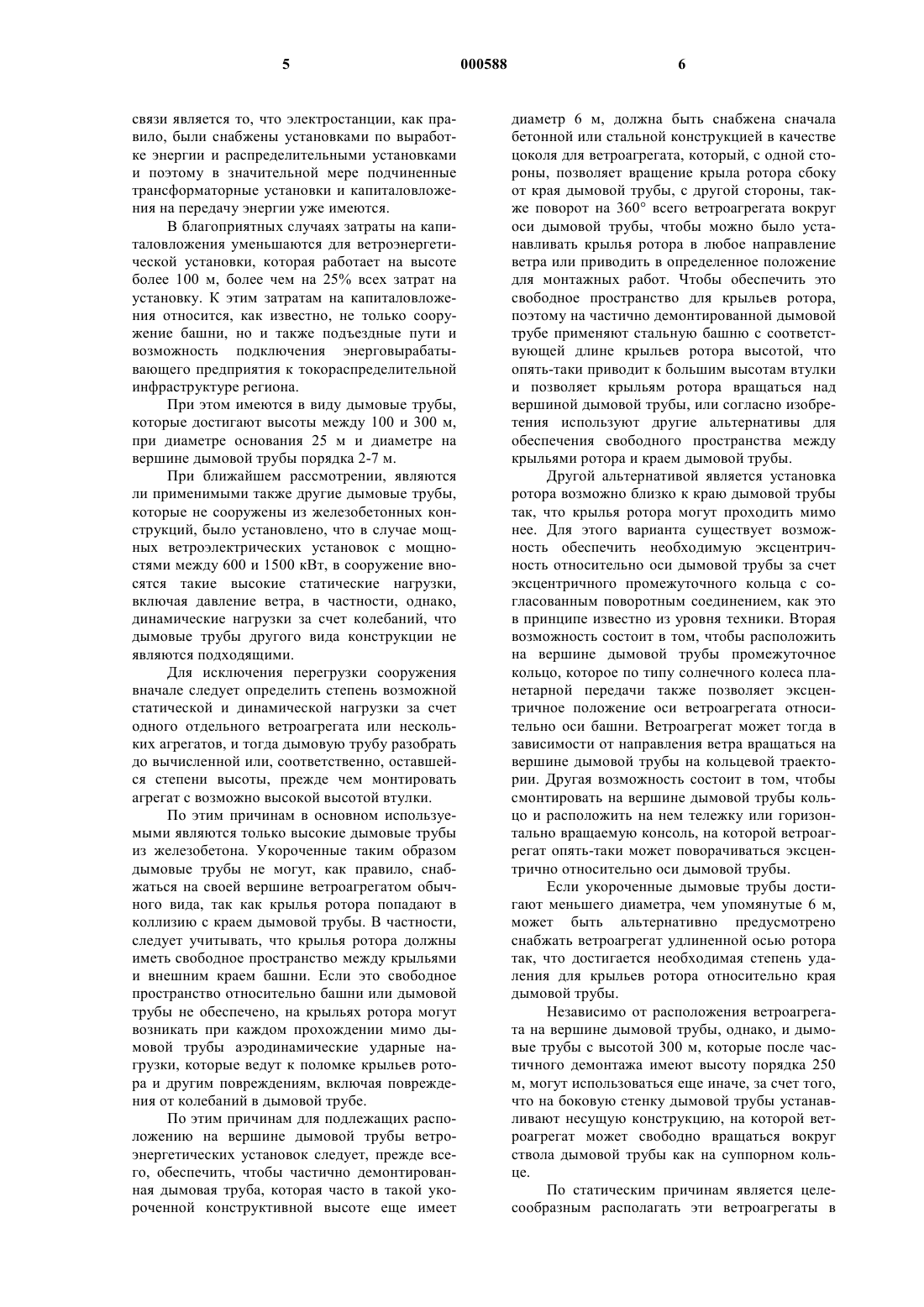 5 000588 6

связи является то, что электростанции, как правило, были снабжены установками по выработке энергии и распределительными установками и поэтому в значительной мере подчиненные трансформаторные установки и капиталовложения на передачу энергии уже имеются.

В благоприятных случаях затраты на капиталовложения уменьшаются для ветроэнергетической установки, которая работает на высоте более 100 м, более чем на 25% всех затрат на установку. К этим затратам на капиталовложения относится, как известно, не только сооружение башни, но и также подъездные пути и возможность подключения энерговырабатывающего предприятия к токораспределительной инфраструктуре региона.

При этом имеются в виду дымовые трубы, которые достигают высоты между 100 и 300 м, при диаметре основания 25 м и диаметре на вершине дымовой трубы порядка 2-7 м.

При ближайшем рассмотрении, являются ли применимыми также другие дымовые трубы, которые не сооружены из железобетонных конструкций, было установлено, что в случае мощных ветроэлектрических установок с мощностями между 600 и 1500 кВт, в сооружение вносятся такие высокие статические нагрузки, включая давление ветра, в частности, однако, динамические нагрузки за счет колебаний, что дымовые трубы другого вида конструкции не являются подходящими.

Для исключения перегрузки сооружения вначале следует определить степень возможной статической и динамической нагрузки за счет одного отдельного ветроагрегата или нескольких агрегатов, и тогда дымовую трубу разобрать до вычисленной или, соответственно, оставшейся степени высоты, прежде чем монтировать агрегат с возможно высокой высотой втулки.

По этим причинам в основном используемыми являются только высокие дымовые трубы из железобетона. Укороченные таким образом дымовые трубы не могут, как правило, снабжаться на своей вершине ветроагрегатом обычного вида, так как крылья ротора попадают в коллизию с краем дымовой трубы. В частности, следует учитывать, что крылья ротора должны иметь свободное пространство между крыльями и внешним краем башни. Если это свободное пространство относительно башни или дымовой трубы не обеспечено, на крыльях ротора могут возникать при каждом прохождении мимо дымовой трубы аэродинамические ударные нагрузки, которые ведут к поломке крыльев ротора и другим повреждениям, включая повреждения от колебаний в дымовой трубе.

По этим причинам для подлежащих расположению на вершине дымовой трубы ветроэнергетических установок следует, прежде всего, обеспечить, чтобы частично демонтированная дымовая труба, которая часто в такой укороченной конструктивной высоте еще имеет диаметр 6 м, должна быть снабжена сначала бетонной или стальной конструкцией в качестве цоколя для ветроагрегата, который, с одной стороны, позволяет вращение крыла ротора сбоку от края дымовой трубы, с другой стороны, также поворот на 360° всего ветроагрегата вокруг оси дымовой трубы, чтобы можно было устанавливать крылья ротора в любое направление ветра или приводить в определенное положение для монтажных работ. Чтобы обеспечить это свободное пространство для крыльев ротора, поэтому на частично демонтированной дымовой трубе применяют стальную башню с соответствующей длине крыльев ротора высотой, что опять-таки приводит к большим высотам втулки и позволяет крыльям ротора вращаться над вершиной дымовой трубы, или согласно изобретения используют другие альтернативы для обеспечения свободного пространства между крыльями ротора и краем дымовой трубы.

Другой альтернативой является установка ротора возможно близко к краю дымовой трубы так, что крылья ротора могут проходить мимо нее. Для этого варианта существует возможность обеспечить необходимую эксцентричность относительно оси дымовой трубы за счет эксцентричного промежуточного кольца с согласованным поворотным соединением, как это в принципе известно из уровня техники. Вторая возможность состоит в том, чтобы расположить на вершине дымовой трубы промежуточное кольцо, которое по типу солнечного колеса планетарной передачи также позволяет эксцентричное положение оси ветроагрегата относительно оси башни. Ветроагрегат может тогда в зависимости от направления ветра вращаться на вершине дымовой трубы на кольцевой траектории. Другая возможность состоит в том, чтобы смонтировать на вершине дымовой трубы кольцо и расположить на нем тележку или горизонтально вращаемую консоль, на которой ветроагрегат опять-таки может поворачиваться эксцентрично относительно оси дымовой трубы.

Если укороченные дымовые трубы достигают меньшего диаметра, чем упомянутые 6 м, может быть альтернативно предусмотрено снабжать ветроагрегат удлиненной осью ротора так, что достигается необходимая степень удаления для крыльев ротора относительно края дымовой трубы.

Независимо от расположения ветроагрегата на вершине дымовой трубы, однако, и дымовые трубы с высотой 300 м, которые после частичного демонтажа имеют высоту порядка 250 м, могут использоваться еще иначе, за счет того, что на боковую стенку дымовой трубы устанавливают несущую конструкцию, на которой ветроагрегат может свободно вращаться вокруг ствола дымовой трубы как на суппорном кольце.

По статическим причинам является целесообразным располагать эти ветроагрегаты в